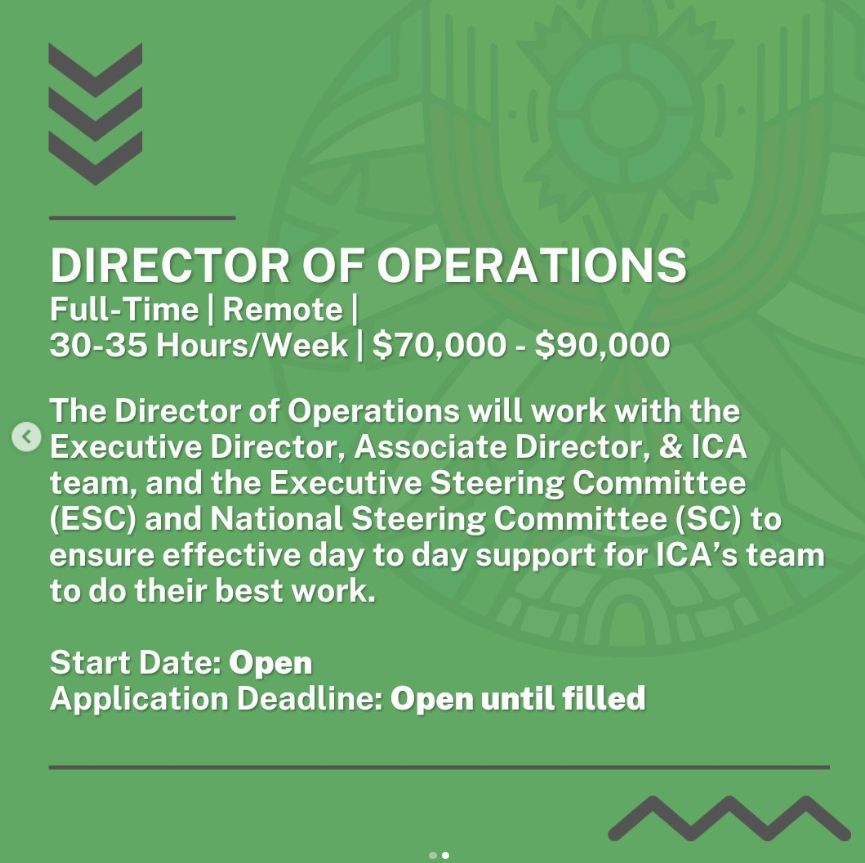 DIRECTOR OF OPERATIONS
Full-Time | Remote |
30-35 Hours/Week | \$70,000 - \$90,000

The Director of Operations will work with the Executive Director, Associate Director, & ICA team, and the Executive Steering Committee (ESC) and National Steering Committee (SC) to ensure effective day to day support for ICA's team to do their best work.

Start Date: Open
Application Deadline: Open until filled